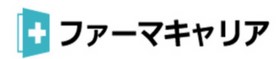 ファーマキャリア